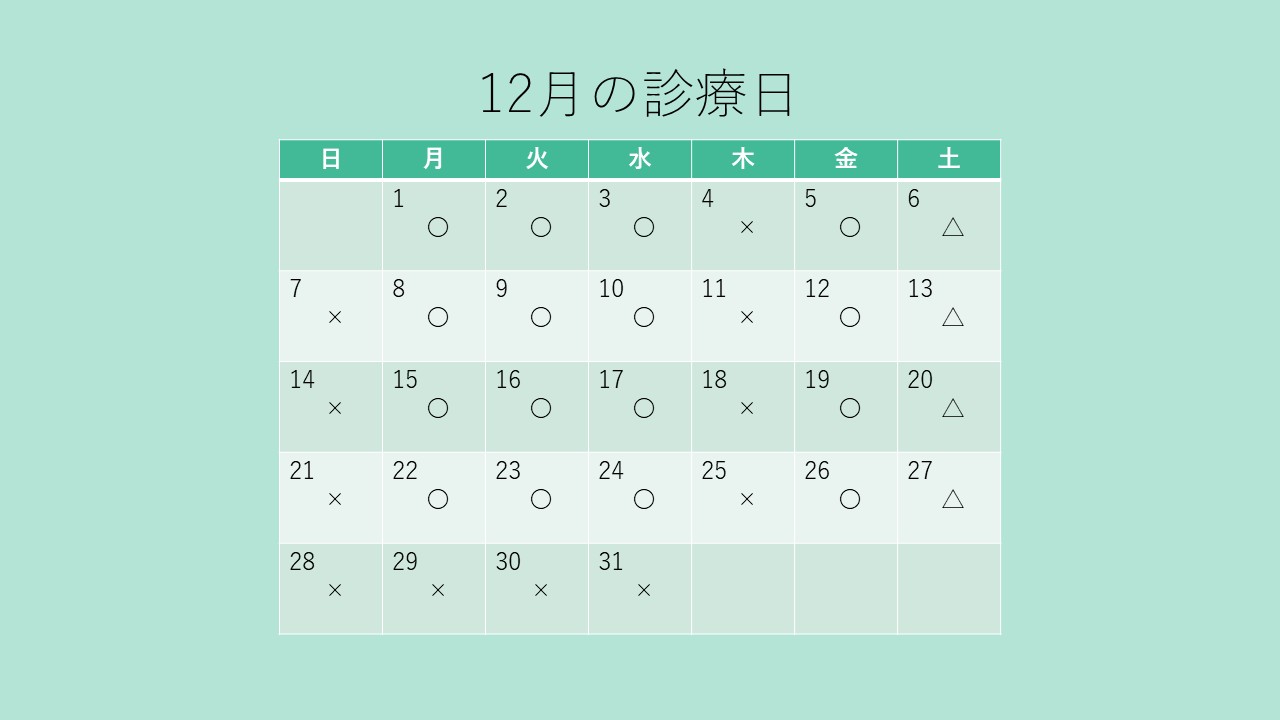 12月の診療日

| 日 | 月 | 火 | 水 | 木 | 金 | 土 |
|---|---|---|---|---|---|---|
| | 1 ○ | 2 ○ | 3 ○ | 4 × | 5 ○ | 6 △ |
| 7 × | 8 ○ | 9 ○ | 10 ○ | 11 × | 12 ○ | 13 △ |
| 14 × | 15 ○ | 16 ○ | 17 ○ | 18 × | 19 ○ | 20 △ |
| 21 × | 22 ○ | 23 ○ | 24 ○ | 25 × | 26 ○ | 27 △ |
| 28 × | 29 × | 30 × | 31 × | | | |